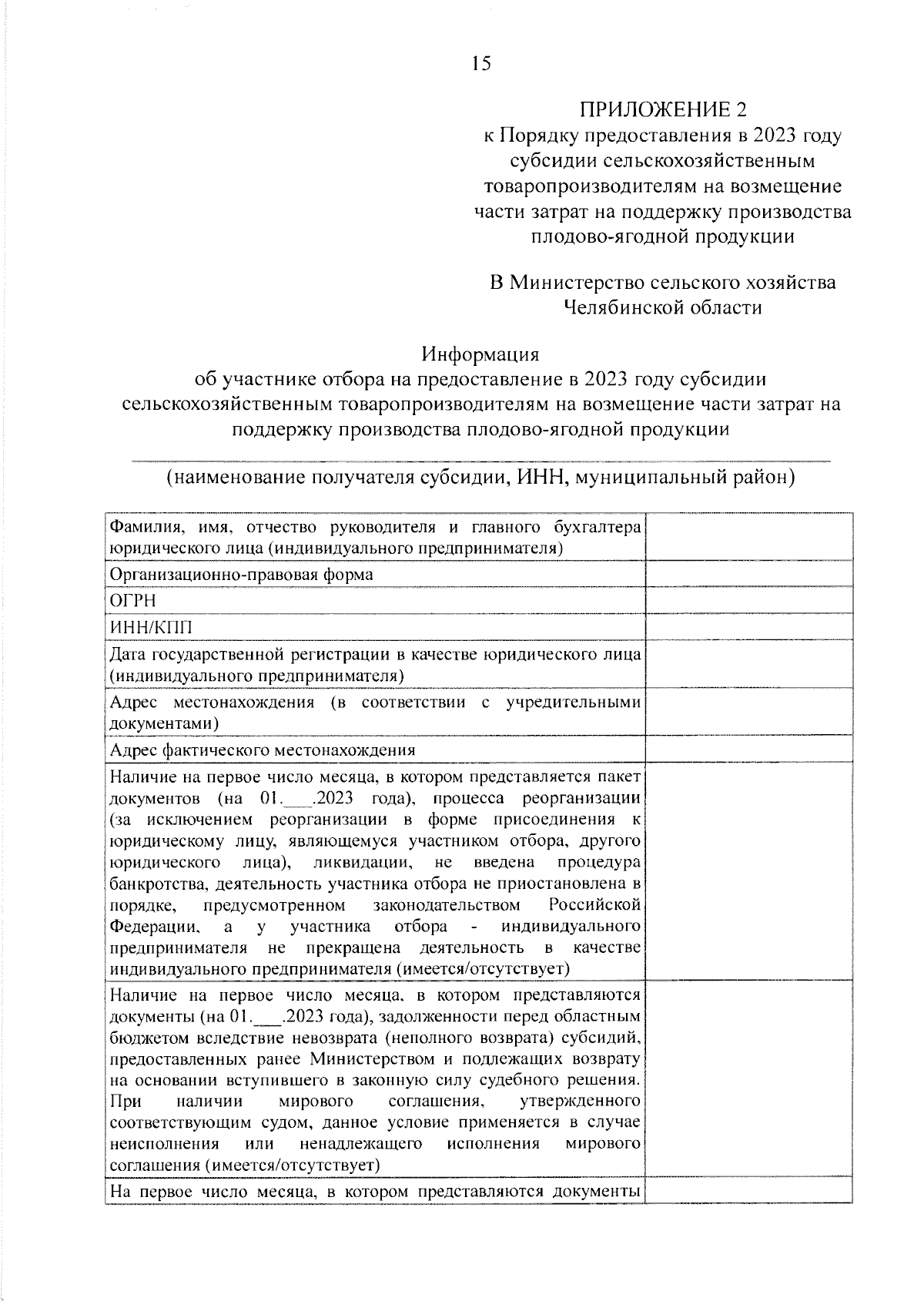 15

ПРИЛОЖЕНИЕ 2
к Порядку предоставления в 2023 году субсидии сельскохозяйственным товаропроизводителям на возмещение части затрат на поддержку производства плодово-ягодной продукции

В Министерство сельского хозяйства Челябинской области

Информация
об участнике отбора на предоставление в 2023 году субсидии сельскохозяйственным товаропроизводителям на возмещение части затрат на поддержку производства плодово-ягодной продукции

(наименование получателя субсидии, ИНН, муниципальный район)

| | |
|---|---|
| Фамилия, имя, отчество руководителя и главного бухгалтера юридического лица (индивидуального предпринимателя) | |
| Организационно-правовая форма | |
| ОГРН | |
| ИНН/КПП | |
| Дата государственной регистрации в качестве юридического лица (индивидуального предпринимателя) | |
| Адрес местонахождения (в соответствии с учредительными документами) | |
| Адрес фактического местонахождения | |
| Наличие на первое число месяца, в котором представляется пакет документов (на 01.___.2023 года), процесса реорганизации (за исключением реорганизации в форме присоединения к юридическому лицу, являющемуся участником отбора, другого юридического лица), ликвидации, не введена процедура банкротства, деятельность участника отбора не приостановлена в порядке, предусмотренном законодательством Российской Федерации, а у участника отбора - индивидуального предпринимателя не прекращена деятельность в качестве индивидуального предпринимателя (имеется/отсутствует) | |
| Наличие на первое число месяца, в котором представляются документы (на 01.___.2023 года), задолженности перед областным бюджетом вследствие невозврата (неполного возврата) субсидий, предоставленных ранее Министерством и подлежащих возврату на основании вступившего в законную силу судебного решения. При наличии мирового соглашения, утвержденного соответствующим судом, данное условие применяется в случае неисполнения или ненадлежащего исполнения мирового соглашения (имеется/отсутствует) | |
| На первое число месяца, в котором представляются документы | |